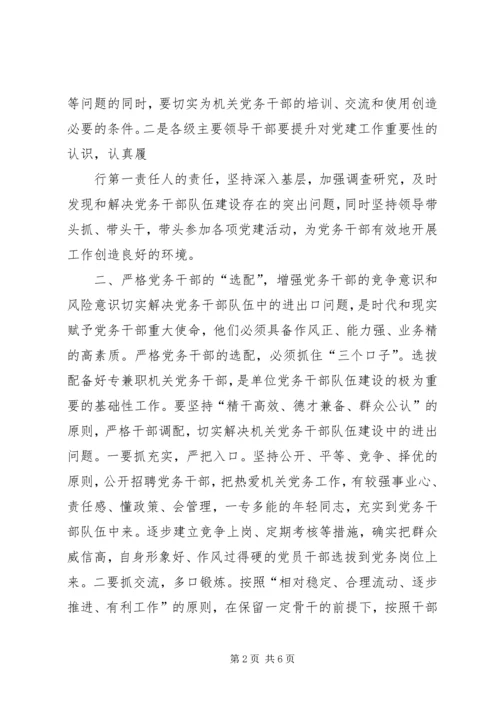 等问题的同时，要切实为机关党务干部的培训、交流和使用创造必要的条件。二是各级主要领导干部要提升对党建工作重要性的认识，认真履

行第一责任人的责任，坚持深入基层，加强调查研究，及时发现和解决党务干部队伍建设存在的突出问题，同时坚持领导带头抓、带头干，带头参加各项党建活动，为党务干部有效地开展工作创造良好的环境。

二、严格党务干部的“选配”，增强党务干部的竞争意识和风险意识切实解决党务干部队伍中的进出口问题，是时代和现实赋予党务干部重大使命，他们必须具备作风正、能力强、业务精的高素质。严格党务干部的选配，必须抓住“三个口子”。选拔配备好专兼职机关党务干部，是单位党务干部队伍建设的极为重要的基础性工作。要坚持“精干高效、德才兼备、群众公认”的原则，严格干部调配，切实解决机关党务干部队伍建设中的进出问题。一要抓充实，严把入口。坚持公开、平等、竞争、择优的原则，公开招聘党务干部，把热爱机关党务工作，有较强事业心、责任感、懂政策、会管理，一专多能的年轻同志，充实到党务干部队伍中来。逐步建立竞争上岗、定期考核等措施，确实把群众威信高，自身形象好、作风过得硬的党员干部选拔到党务岗位上来。二要抓交流，多口锻炼。按照“相对稳定、合理流动、逐步推进、有利工作”的原则，在保留一定骨干的前提下，按照干部

第 2 页 共 6 页